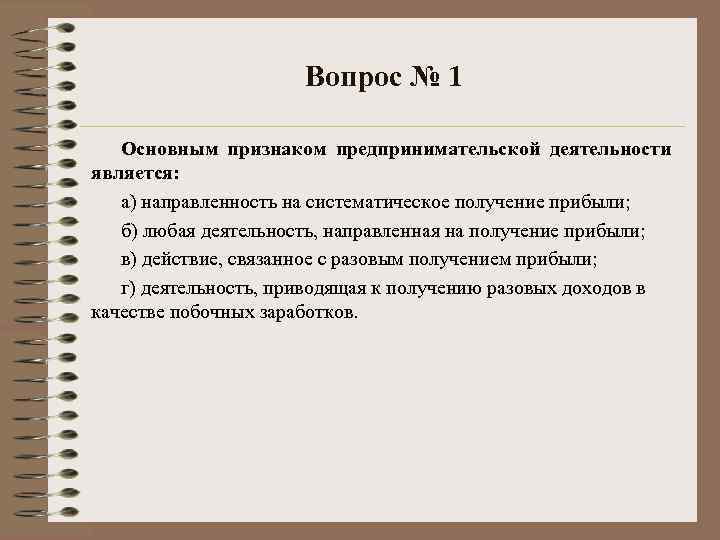 Вопрос № 1

Основным признаком предпринимательской деятельности является:

а) направленность на систематическое получение прибыли;

б) любая деятельность, направленная на получение прибыли;

в) действие, связанное с разовым получением прибыли;

г) деятельность, приводящая к получению разовых доходов в качестве побочных заработков.